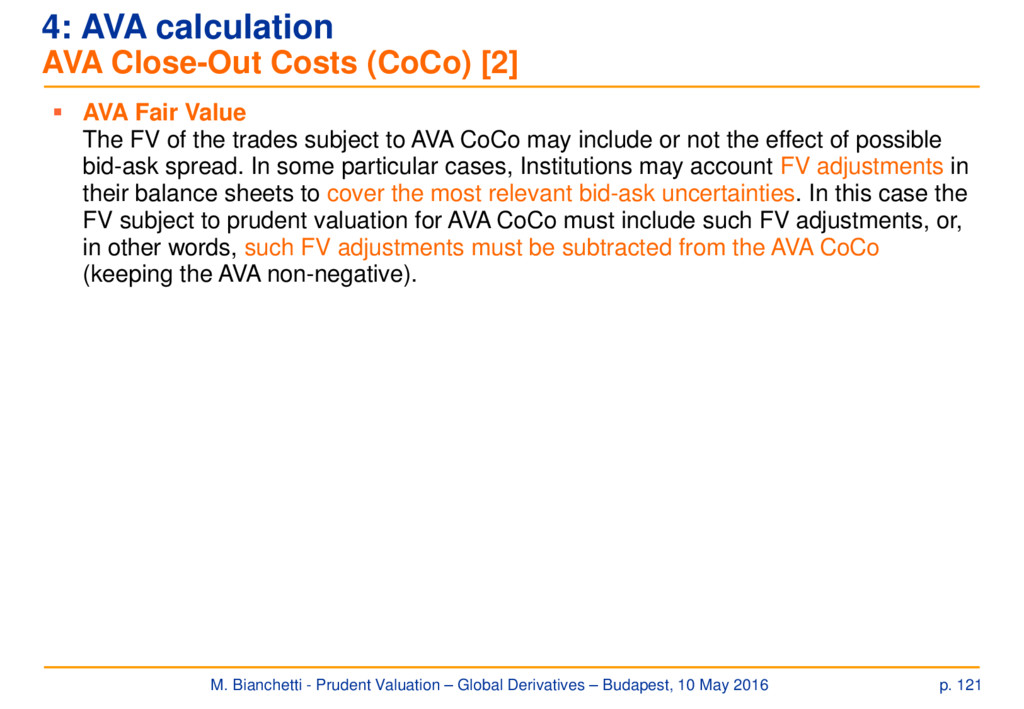 4: AVA calculation
AVA Close-Out Costs (CoCo) [2]

▪ AVA Fair Value
The FV of the trades subject to AVA CoCo may include or not the effect of possible bid-ask spread. In some particular cases, Institutions may account FV adjustments in their balance sheets to cover the most relevant bid-ask uncertainties. In this case the FV subject to prudent valuation for AVA CoCo must include such FV adjustments, or, in other words, such FV adjustments must be subtracted from the AVA CoCo (keeping the AVA non-negative).

M. Bianchetti - Prudent Valuation – Global Derivatives – Budapest, 10 May 2016

p. 121